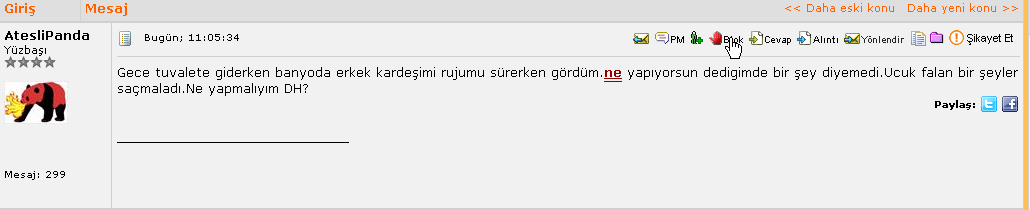 Giriş Mesaj << Daha eski konu Daha yeni konu >>

AtesliPanda
Yüzbaşı

Mesaj: 299

Bugün; 11:05:34

PM Blok Cevap Alıntı Yönlendir Şikayet Et

Gece tuvalete giderken banyoda erkek kardeşimi rujumu sürerken gördüm.ne yapıyorsun dedigimde bir şey diyemedi.Ucuk falan bir şeyler saçmaladı.Ne yapmalıyım DH?

Paylaş: